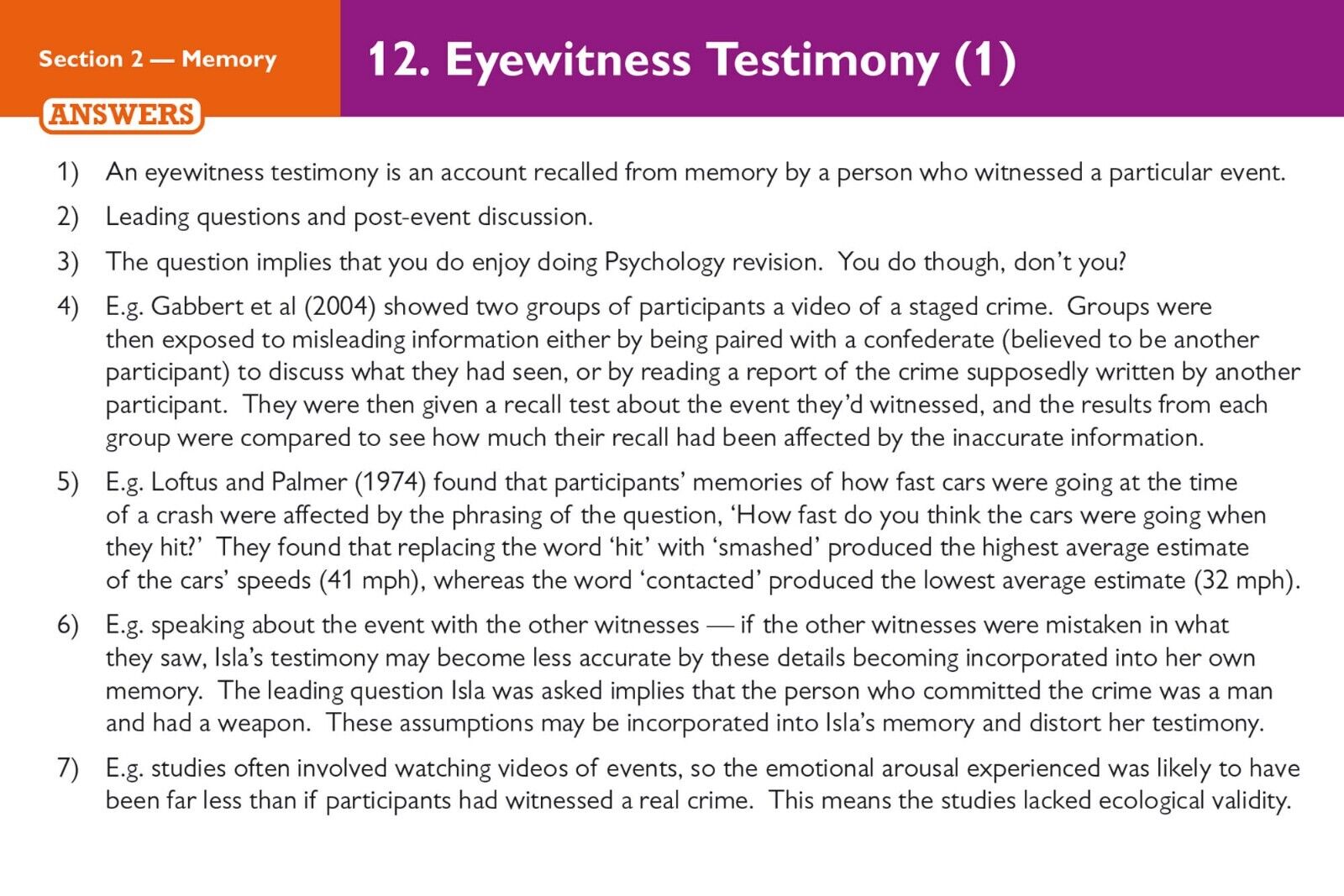 Section 2 — Memory

12. Eyewitness Testimony (1)

ANSWERS

1) An eyewitness testimony is an account recalled from memory by a person who witnessed a particular event.

2) Leading questions and post-event discussion.

3) The question implies that you do enjoy doing Psychology revision. You do though, don't you?

4) E.g. Gabbert et al (2004) showed two groups of participants a video of a staged crime. Groups were then exposed to misleading information either by being paired with a confederate (believed to be another participant) to discuss what they had seen, or by reading a report of the crime supposedly written by another participant. They were then given a recall test about the event they'd witnessed, and the results from each group were compared to see how much their recall had been affected by the inaccurate information.

5) E.g. Loftus and Palmer (1974) found that participants' memories of how fast cars were going at the time of a crash were affected by the phrasing of the question, 'How fast do you think the cars were going when they hit?' They found that replacing the word 'hit' with 'smashed' produced the highest average estimate of the cars' speeds (41 mph), whereas the word 'contacted' produced the lowest average estimate (32 mph).

6) E.g. speaking about the event with the other witnesses — if the other witnesses were mistaken in what they saw, Isla's testimony may become less accurate by these details becoming incorporated into her own memory. The leading question Isla was asked implies that the person who committed the crime was a man and had a weapon. These assumptions may be incorporated into Isla's memory and distort her testimony.

7) E.g. studies often involved watching videos of events, so the emotional arousal experienced was likely to have been far less than if participants had witnessed a real crime. This means the studies lacked ecological validity.